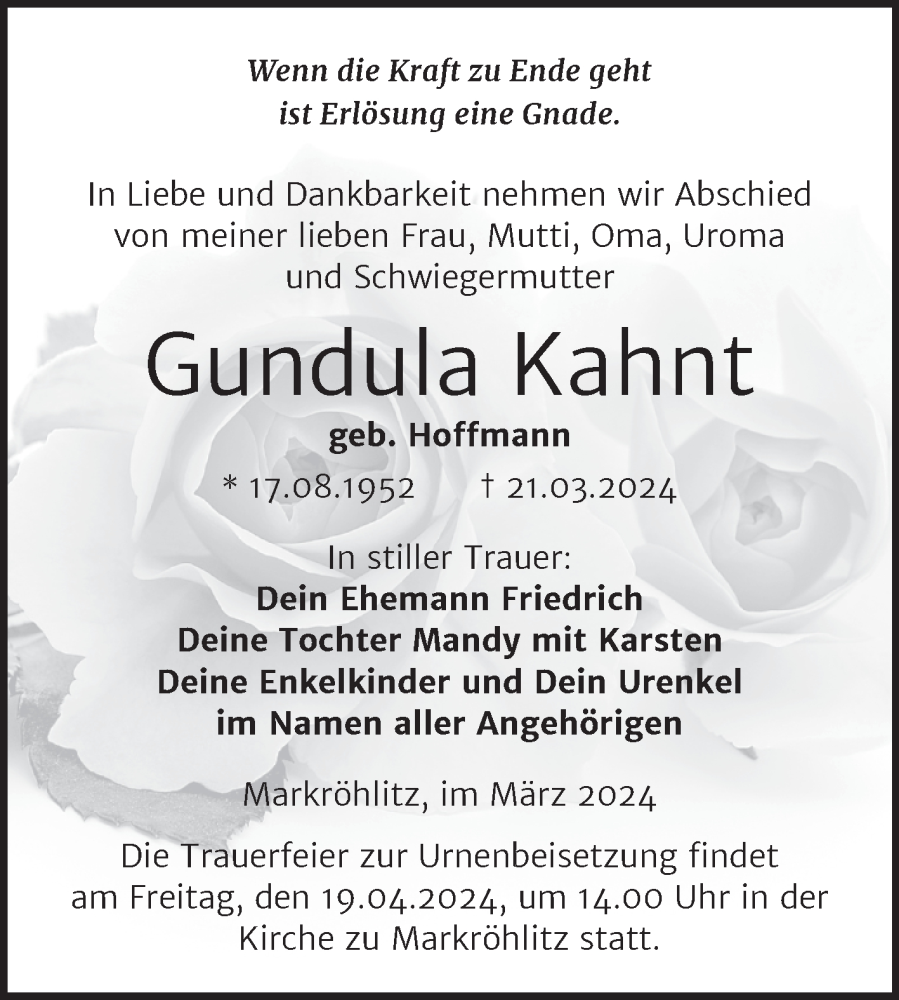 Wenn die Kraft zu Ende geht
ist Erlösung eine Gnade.

In Liebe und Dankbarkeit nehmen wir Abschied von meiner lieben Frau, Mutti, Oma, Uroma und Schwiegermutter

Gundula Kahnt

geb. Hoffmann

* 17.08.1952 † 21.03.2024

In stiller Trauer:
Dein Ehemann Friedrich
Deine Tochter Mandy mit Karsten
Deine Enkelkinder und Dein Urenkel
im Namen aller Angehörigen

Markröhlitz, im März 2024

Die Trauerfeier zur Urnenbeisetzung findet am Freitag, den 19.04.2024, um 14.00 Uhr in der Kirche zu Markröhlitz statt.